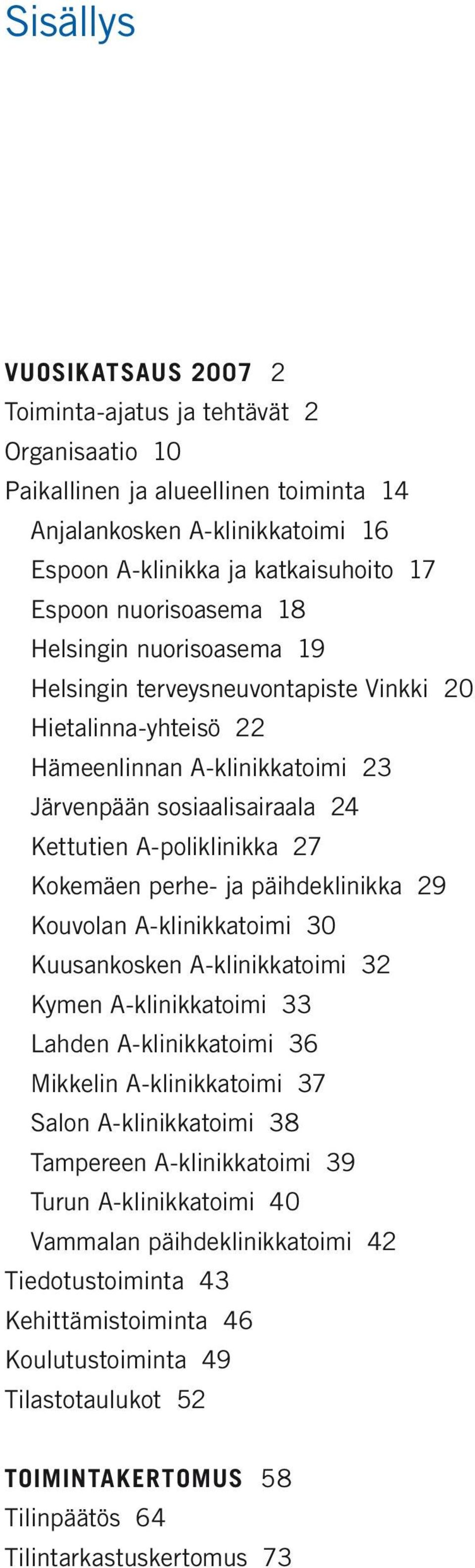 Sisällys

VUOSIKATSAUS 2007 2
Toiminta-ajatus ja tehtävät 2
Organisaatio 10
Paikallinen ja alueellinen toiminta 14
Anjalankosken A-klinikkatoimi 16
Espoon A-klinikka ja katkaisuhoito 17
Espoon nuorisoasema 18
Helsingin nuorisoasema 19
Helsingin terveysneuvontapiste Vinkki 20
Hietalinna-yhteisö 22
Hämeenlinnan A-klinikkatoimi 23
Järvenpään sosiaalisairaala 24
Kettutien A-poliklinikka 27
Kokemäen perhe- ja päihdeklinikka 29
Kouvolan A-klinikkatoimi 30
Kuusankosken A-klinikkatoimi 32
Kymen A-klinikkatoimi 33
Lahden A-klinikkatoimi 36
Mikkelin A-klinikkatoimi 37
Salon A-klinikkatoimi 38
Tampereen A-klinikkatoimi 39
Turun A-klinikkatoimi 40
Vammalan päihdeklinikkatoimi 42
Tiedotustoiminta 43
Kehittämistoiminta 46
Koulutustoiminta 49
Tilastotaulukot 52

TOIMINTAKERTOMUS 58
Tilinpäätös 64
Tilintarkastuskertomus 73